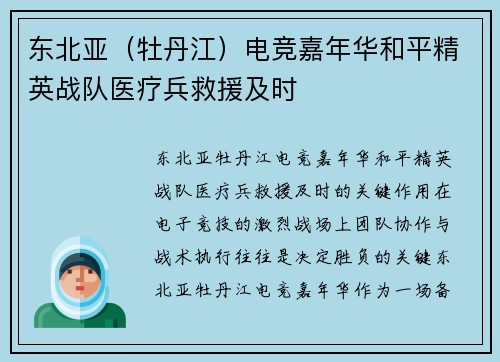 东北亚（牡丹江）电竞嘉年华和平精英战队医疗兵救援及时

东北亚牡丹江电竞嘉年华和平精英战队医疗兵救援及时的关键作用在电子竞技的激烈战场上团队协作与战术执行往往是决定胜负的关键东北亚牡丹江电竞嘉年华作为一场备